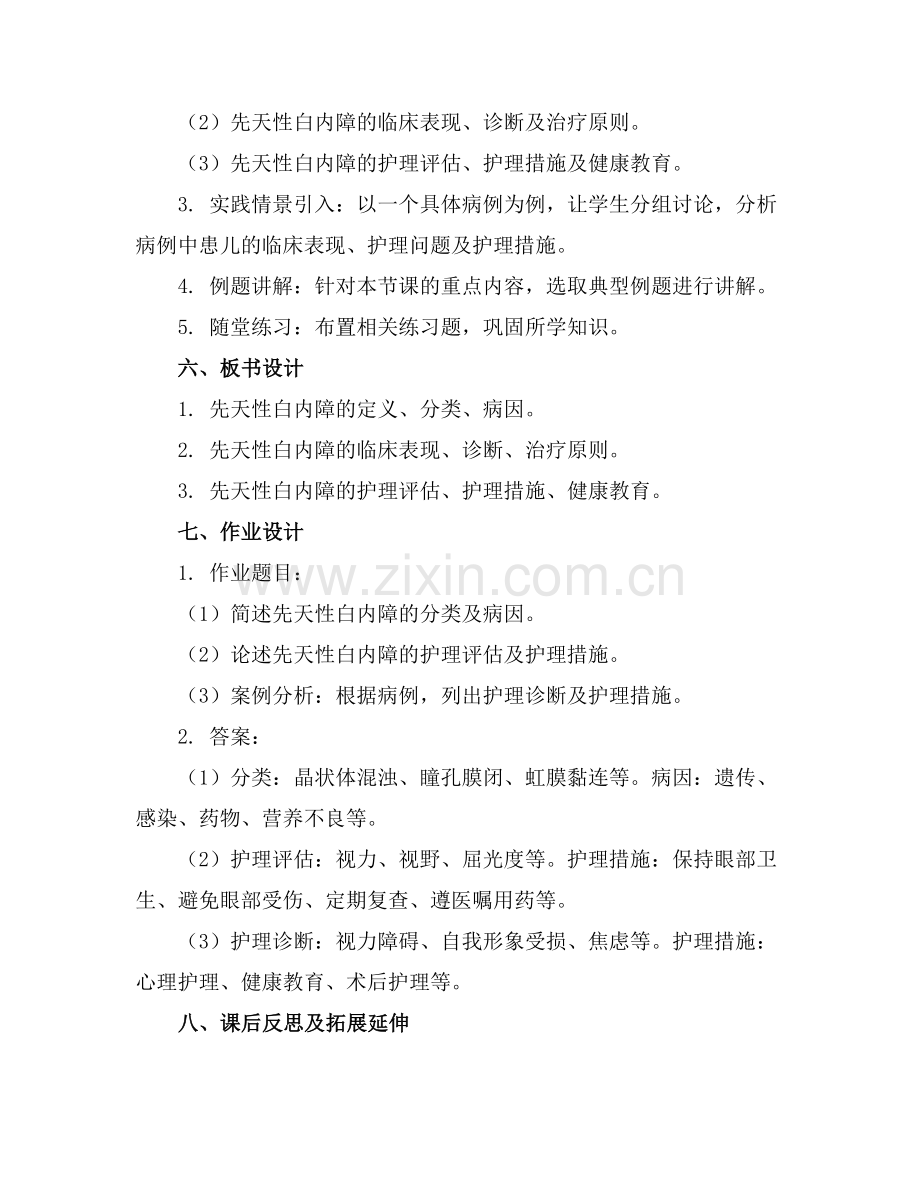 （2）先天性白内障的临床表现、诊断及治疗原则。

（3）先天性白内障的护理评估、护理措施及健康教育。

3. 实践情景引入：以一个具体病例为例，让学生分组讨论，分析病例中患儿的临床表现、护理问题及护理措施。

4. 例题讲解：针对本节课的重点内容，选取典型例题进行讲解。

5. 随堂练习：布置相关练习题，巩固所学知识。

六、板书设计

1. 先天性白内障的定义、分类、病因。

2. 先天性白内障的临床表现、诊断、治疗原则。

3. 先天性白内障的护理评估、护理措施、健康教育。

七、作业设计

1. 作业题目：

（1）简述先天性白内障的分类及病因。

（2）论述先天性白内障的护理评估及护理措施。

（3）案例分析：根据病例，列出护理诊断及护理措施。

2. 答案：

（1）分类：晶状体混浊、瞳孔膜闭、虹膜黏连等。病因：遗传、感染、药物、营养不良等。

（2）护理评估：视力、视野、屈光度等。护理措施：保持眼部卫生、避免眼部受伤、定期复查、遵医嘱用药等。

（3）护理诊断：视力障碍、自我形象受损、焦虑等。护理措施：心理护理、健康教育、术后护理等。

八、课后反思及拓展延伸

www.zixin.com.cn